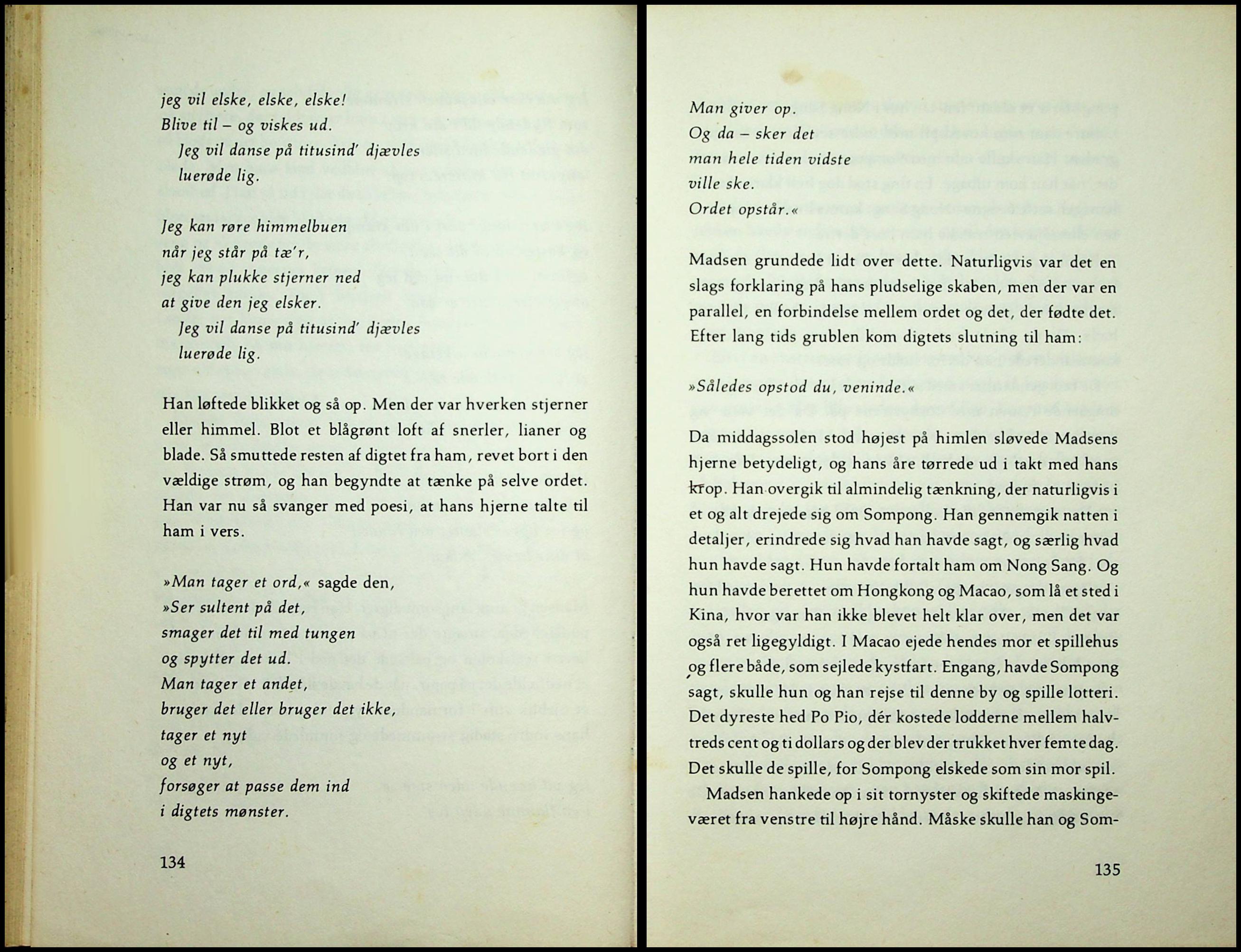 jeg vil elske, elske, elske!
Blive til – og viskes ud.
Jeg vil danse på titusind' djævles
luerøde lig.

Jeg kan røre himmelbuen
når jeg står på tæ'r,
jeg kan plukke stjerner ned
at give den jeg elsker.
Jeg vil danse på titusind' djævles
luerøde lig.

Han løftede blikket og så op. Men der var hverken stjerner eller himmel. Blot et blågrønt loft af snerler, lianer og blade. Så smuttede resten af digtet fra ham, revet bort i den vældige strøm, og han begyndte at tænke på selve ordet. Han var nu så svanger med poesi, at hans hjerne talte til ham i vers.

»Man tager et ord,« sagde den,
»Ser sultent på det,
smager det til med tungen
og spytter det ud.
Man tager et andet,
bruger det eller bruger det ikke,
tager et nyt
og et nyt,
forsøger at passe dem ind
i digtets mønster.

134

Man giver op.
Og da – sker det
man hele tiden vidste
ville ske.
Ordet opstår.«

Madsen grundede lidt over dette. Naturligvis var det en slags forklaring på hans pludselige skaben, men der var en parallel, en forbindelse mellem ordet og det, der fødte det. Efter lang tids grublen kom digtets slutning til ham:

»Således opstod du, veninde.«

Da middagssolen stod højest på himlen sløvede Madsens hjerne betydeligt, og hans åre tørrede ud i takt med hans krop. Han overgik til almindelig tænkning, der naturligvis i et og alt drejede sig om Sompong. Han gennemgik natten i detaljer, erindrede sig hvad han havde sagt, og særlig hvad hun havde sagt. Hun havde fortalt ham om Nong Sang. Og hun havde berettet om Hongkong og Macao, som lå et sted i Kina, hvor var han ikke blevet helt klar over, men det var også ret ligegyldigt. I Macao ejede hendes mor et spillehus og flere både, som sejlede kystfart. Engang, havde Sompong sagt, skulle hun og han rejse til denne by og spille lotteri. Det dyreste hed Po Pio, dér kostede lodderne mellem halvtreds cent og ti dollars og der blev der trukket hver femte dag. Det skulle de spille, for Sompong elskede som sin mor spil.

Madsen hankede op i sit tornyster og skiftede maskingeværet fra venstre til højre hånd. Måske skulle han og Som-

135